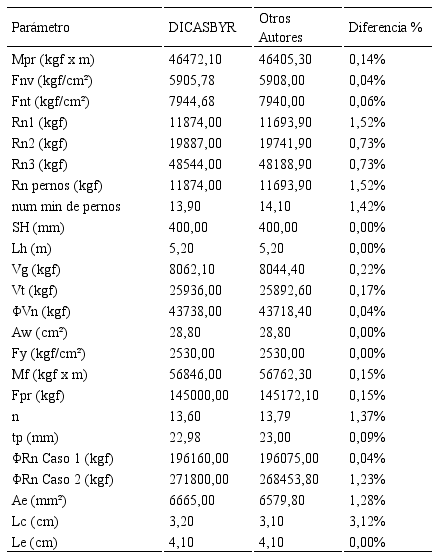 | Parámetro | DICASBYR | Otros Autores | Diferencia % |
|---|---|---|---|
| Mpr (kgf x m) | 46472,10 | 46405,30 | 0,14% |
| Fnv (kgf/cm²) | 5905,78 | 5908,00 | 0,04% |
| Fnt (kgf/cm²) | 7944,68 | 7940,00 | 0,06% |
| Rn1 (kgf) | 11874,00 | 11693,90 | 1,52% |
| Rn2 (kgf) | 19887,00 | 19741,90 | 0,73% |
| Rn3 (kgf) | 48544,00 | 48188,90 | 0,73% |
| Rn pernos (kgf) | 11874,00 | 11693,90 | 1,52% |
| num min de pernos | 13,90 | 14,10 | 1,42% |
| SH (mm) | 400,00 | 400,00 | 0,00% |
| Lh (m) | 5,20 | 5,20 | 0,00% |
| Vg (kgf) | 8062,10 | 8044,40 | 0,22% |
| Vt (kgf) | 25936,00 | 25892,60 | 0,17% |
| ΦVn (kgf) | 43738,00 | 43718,40 | 0,04% |
| Aw (cm²) | 28,80 | 28,80 | 0,00% |
| Fy (kgf/cm²) | 2530,00 | 2530,00 | 0,00% |
| Mf (kgf x m) | 56846,00 | 56762,30 | 0,15% |
| Fpr (kgf) | 145000,00 | 145172,10 | 0,15% |
| n | 13,60 | 13,79 | 1,37% |
| tp (mm) | 22,98 | 23,00 | 0,09% |
| ΦRn Caso 1 (kgf) | 196160,00 | 196075,00 | 0,04% |
| ΦRn Caso 2 (kgf) | 271800,00 | 268453,80 | 1,23% |
| Ae (mm²) | 6665,00 | 6579,80 | 1,28% |
| Lc (cm) | 3,20 | 3,10 | 3,12% |
| Le (cm) | 4,10 | 4,10 | 0,00% |